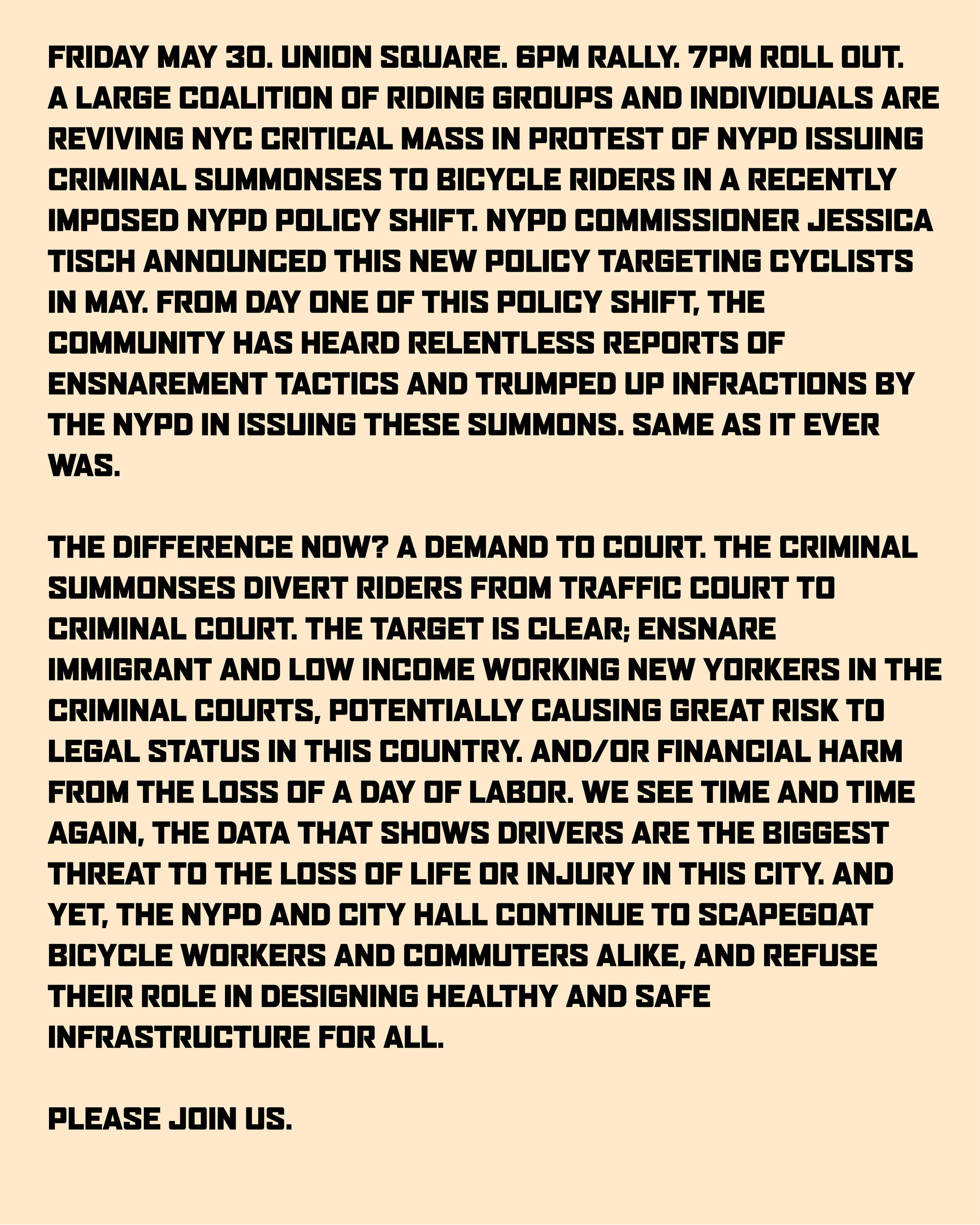 FRIDAY MAY 30. UNION SQUARE. 6PM RALLY. 7PM ROLL OUT. A LARGE COALITION OF RIDING GROUPS AND INDIVIDUALS ARE REVIVING NYC CRITICAL MASS IN PROTEST OF NYPD ISSUING CRIMINAL SUMMONSES TO BICYCLE RIDERS IN A RECENTLY IMPOSED NYPD POLICY SHIFT. NYPD COMMISSIONER JESSICA TISCH ANNOUNCED THIS NEW POLICY TARGETING CYCLISTS IN MAY. FROM DAY ONE OF THIS POLICY SHIFT, THE COMMUNITY HAS HEARD RELENTLESS REPORTS OF ENSNAREMENT TACTICS AND TRUMPED UP INFRACTIONS BY THE NYPD IN ISSUING THESE SUMMONS. SAME AS IT EVER WAS.

THE DIFFERENCE NOW? A DEMAND TO COURT. THE CRIMINAL SUMMONSES DIVERT RIDERS FROM TRAFFIC COURT TO CRIMINAL COURT. THE TARGET IS CLEAR; ENSNARE IMMIGRANT AND LOW INCOME WORKING NEW YORKERS IN THE CRIMINAL COURTS, POTENTIALLY CAUSING GREAT RISK TO LEGAL STATUS IN THIS COUNTRY. AND/OR FINANCIAL HARM FROM THE LOSS OF A DAY OF LABOR. WE SEE TIME AND TIME AGAIN, THE DATA THAT SHOWS DRIVERS ARE THE BIGGEST THREAT TO THE LOSS OF LIFE OR INJURY IN THIS CITY. AND YET, THE NYPD AND CITY HALL CONTINUE TO SCAPEGOAT BICYCLE WORKERS AND COMMUTERS ALIKE, AND REFUSE THEIR ROLE IN DESIGNING HEALTHY AND SAFE INFRASTRUCTURE FOR ALL.

PLEASE JOIN US.